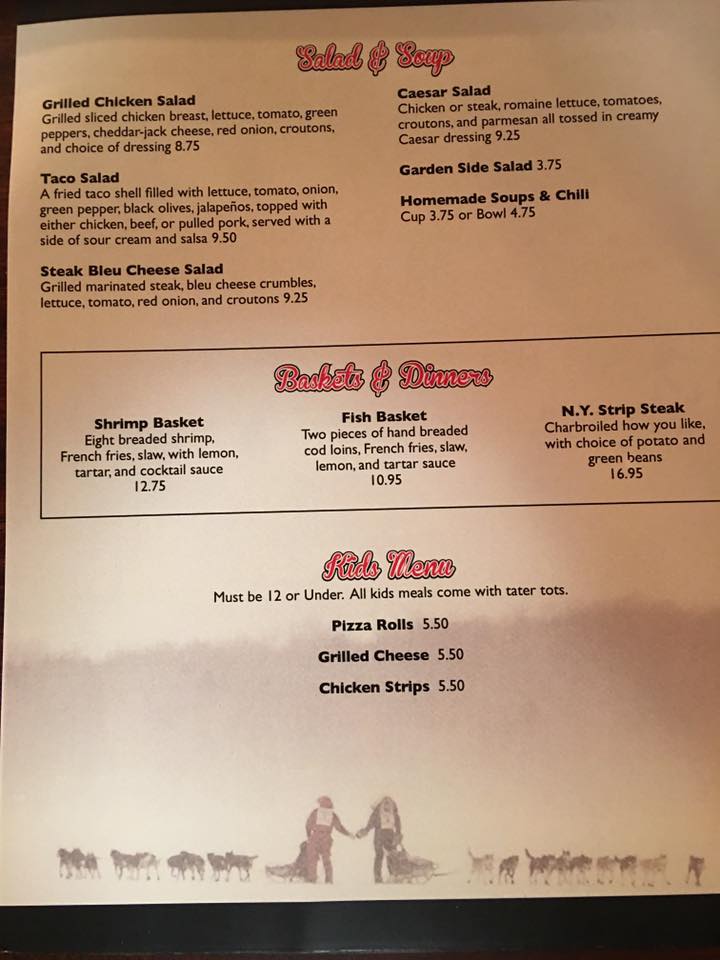 Salad & Soup

Grilled Chicken Salad
Grilled sliced chicken breast, lettuce, tomato, green peppers, cheddar-jack cheese, red onion, croutons, and choice of dressing 8.75

Taco Salad
A fried taco shell filled with lettuce, tomato, onion, green pepper, black olives, jalapeños, topped with either chicken, beef, or pulled pork, served with a side of sour cream and salsa 9.50

Steak Bleu Cheese Salad
Grilled marinated steak, bleu cheese crumbles, lettuce, tomato, red onion, and croutons 9.25

Caesar Salad
Chicken or steak, romaine lettuce, tomatoes, croutons, and parmesan all tossed in creamy Caesar dressing 9.25

Garden Side Salad 3.75

Homemade Soups & Chili
Cup 3.75 or Bowl 4.75

Baskets & Dinners

Shrimp Basket
Eight breaded shrimp, French fries, slaw, with lemon, tartar, and cocktail sauce
12.75

Fish Basket
Two pieces of hand breaded cod loins, French fries, slaw, lemon, and tartar sauce
10.95

N.Y. Strip Steak
Charbroiled how you like, with choice of potato and green beans
16.95

Kids Menu
Must be 12 or Under. All kids meals come with tater tots.

Pizza Rolls 5.50

Grilled Cheese 5.50

Chicken Strips 5.50